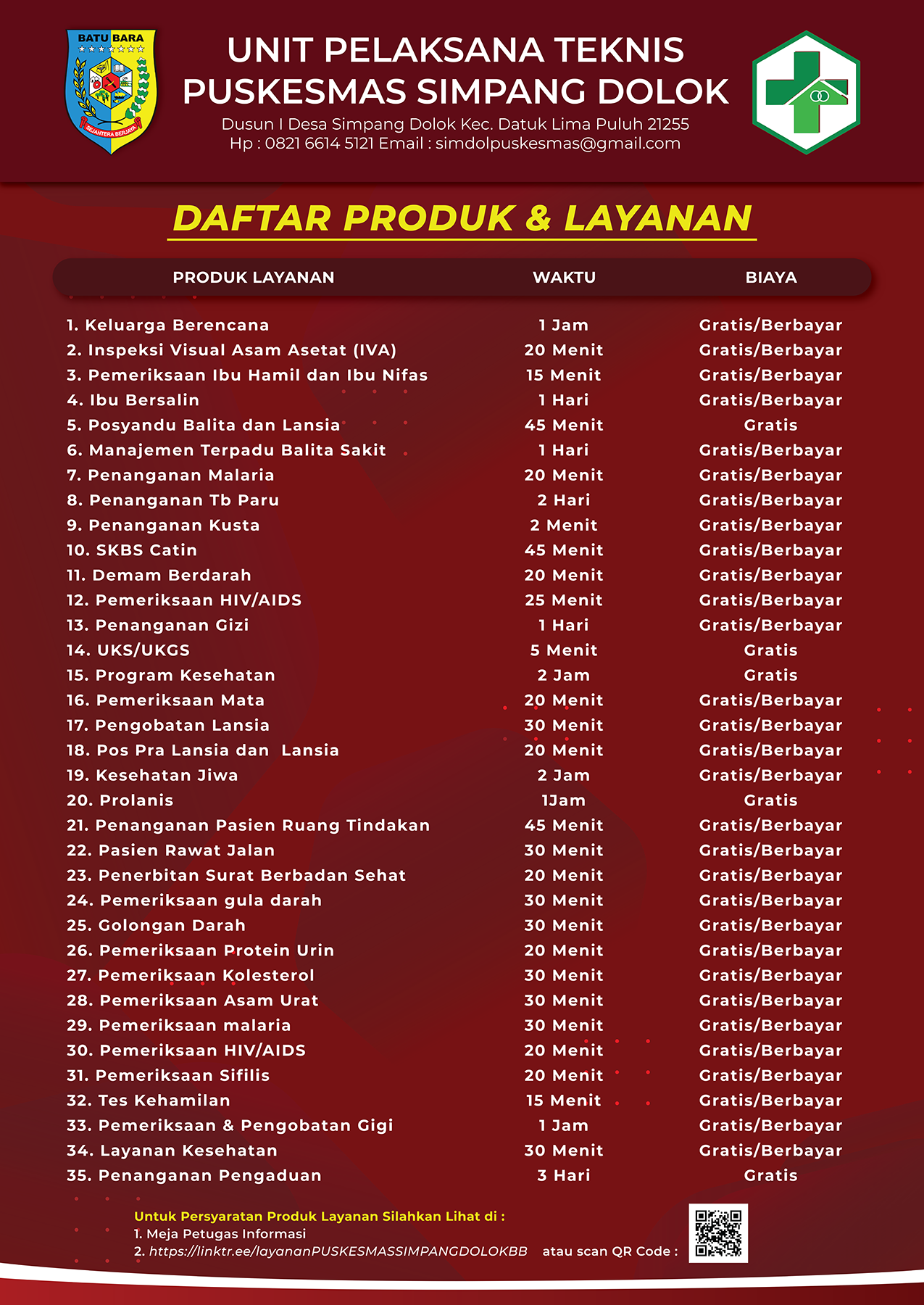 BATU BARA

SEJAHTERA BERJAYA

UNIT PELAKSANA TEKNIS PUSKESMAS SIMPANG DOLOK

Dusun I Desa Simpang Dolok Kec. Datuk Lima Puluh 21255
Hp : 0821 6614 5121 Email : simdolpuskesmas@gmail.com

DAFTAR PRODUK & LAYANAN

| PRODUK LAYANAN | WAKTU | BIAYA |
|---|---|---|
| 1. Keluarga Berencana | 1 Jam | Gratis/Berbayar |
| 2. Inspeksi Visual Asam Asetat (IVA) | 20 Menit | Gratis/Berbayar |
| 3. Pemeriksaan Ibu Hamil dan Ibu Nifas | 15 Menit | Gratis/Berbayar |
| 4. Ibu Bersalin | 1 Hari | Gratis/Berbayar |
| 5. Posyandu Balita dan Lansia | 45 Menit | Gratis |
| 6. Manajemen Terpadu Balita Sakit | 1 Hari | Gratis/Berbayar |
| 7. Penanganan Malaria | 20 Menit | Gratis/Berbayar |
| 8. Penanganan Tb Paru | 2 Hari | Gratis/Berbayar |
| 9. Penanganan Kusta | 2 Menit | Gratis/Berbayar |
| 10. SKBS Catin | 45 Menit | Gratis/Berbayar |
| 11. Demam Berdarah | 20 Menit | Gratis/Berbayar |
| 12. Pemeriksaan HIV/AIDS | 25 Menit | Gratis/Berbayar |
| 13. Penanganan Gizi | 1 Hari | Gratis/Berbayar |
| 14. UKS/UKGS | 5 Menit | Gratis |
| 15. Program Kesehatan | 2 Jam | Gratis |
| 16. Pemeriksaan Mata | 20 Menit | Gratis/Berbayar |
| 17. Pengobatan Lansia | 30 Menit | Gratis/Berbayar |
| 18. Pos Pra Lansia dan Lansia | 20 Menit | Gratis/Berbayar |
| 19. Kesehatan Jiwa | 2 Jam | Gratis/Berbayar |
| 20. Prolanis | 1Jam | Gratis |
| 21. Penanganan Pasien Ruang Tindakan | 45 Menit | Gratis/Berbayar |
| 22. Pasien Rawat Jalan | 30 Menit | Gratis/Berbayar |
| 23. Penerbitan Surat Berbadan Sehat | 20 Menit | Gratis/Berbayar |
| 24. Pemeriksaan gula darah | 30 Menit | Gratis/Berbayar |
| 25. Golongan Darah | 30 Menit | Gratis/Berbayar |
| 26. Pemeriksaan Protein Urin | 20 Menit | Gratis/Berbayar |
| 27. Pemeriksaan Kolesterol | 30 Menit | Gratis/Berbayar |
| 28. Pemeriksaan Asam Urat | 30 Menit | Gratis/Berbayar |
| 29. Pemeriksaan malaria | 30 Menit | Gratis/Berbayar |
| 30. Pemeriksaan HIV/AIDS | 20 Menit | Gratis/Berbayar |
| 31. Pemeriksaan Sifilis | 20 Menit | Gratis/Berbayar |
| 32. Tes Kehamilan | 15 Menit | Gratis/Berbayar |
| 33. Pemeriksaan & Pengobatan Gigi | 1 Jam | Gratis/Berbayar |
| 34. Layanan Kesehatan | 30 Menit | Gratis/Berbayar |
| 35. Penanganan Pengaduan | 3 Hari | Gratis |

Untuk Persyaratan Produk Layanan Silahkan Lihat di :
1. Meja Petugas Informasi
2. https://linktr.ee/layananPUSKESMASSIMPANGDOLOKBB atau scan QR Code :